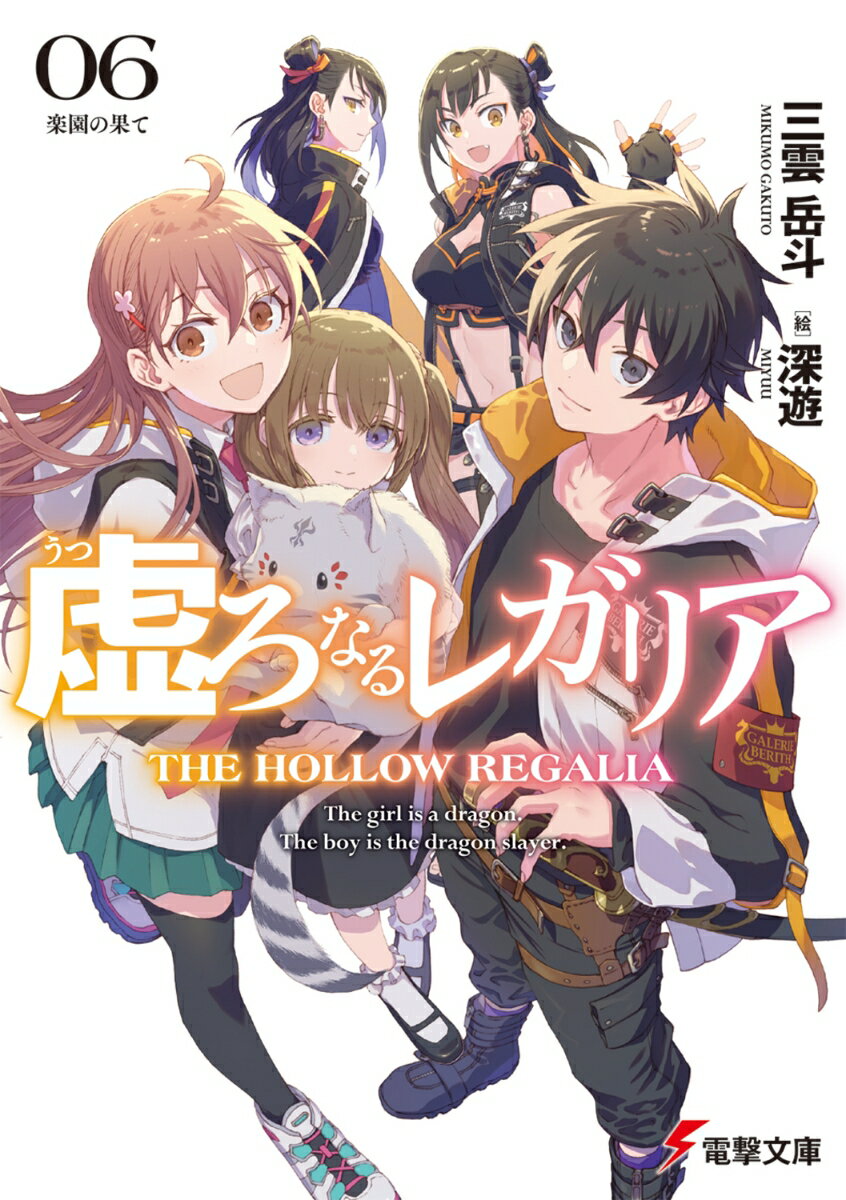 06
楽園の果て

三雲 岳斗
MIKUMO GAKUTO
[絵] 深遊
MIYUU

うつ
虚ろなるレガリア
THE HOLLOW REGALIA

The girl is a dragon.
The boy is the dragon slayer.

GALERIE BERITH

電撃文庫